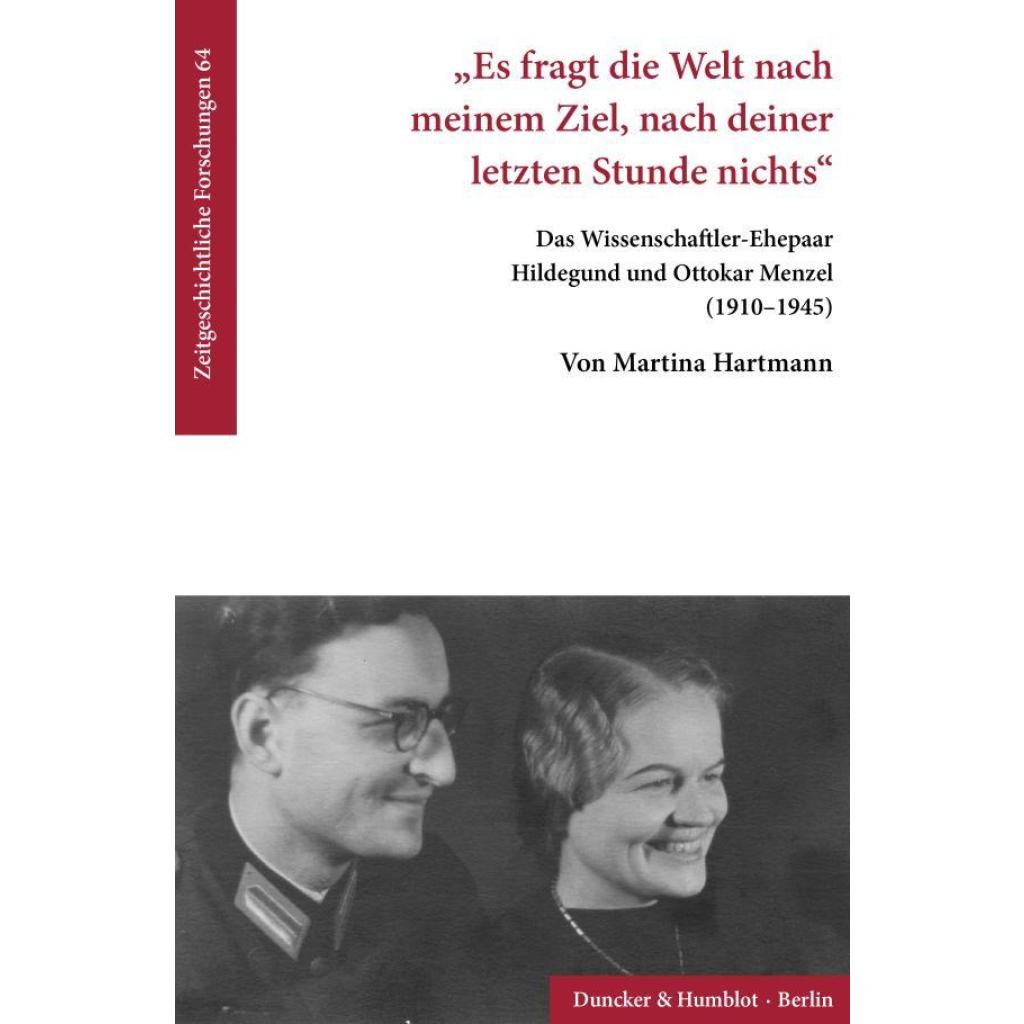 Zeitgeschichtliche Forschungen 64

„Es fragt die Welt nach meinem Ziel, nach deiner letzten Stunde nichts“

Das Wissenschaftler-Ehepaar
Hildegund und Ottokar Menzel
(1910–1945)

Von Martina Hartmann

Duncker & Humblot · Berlin